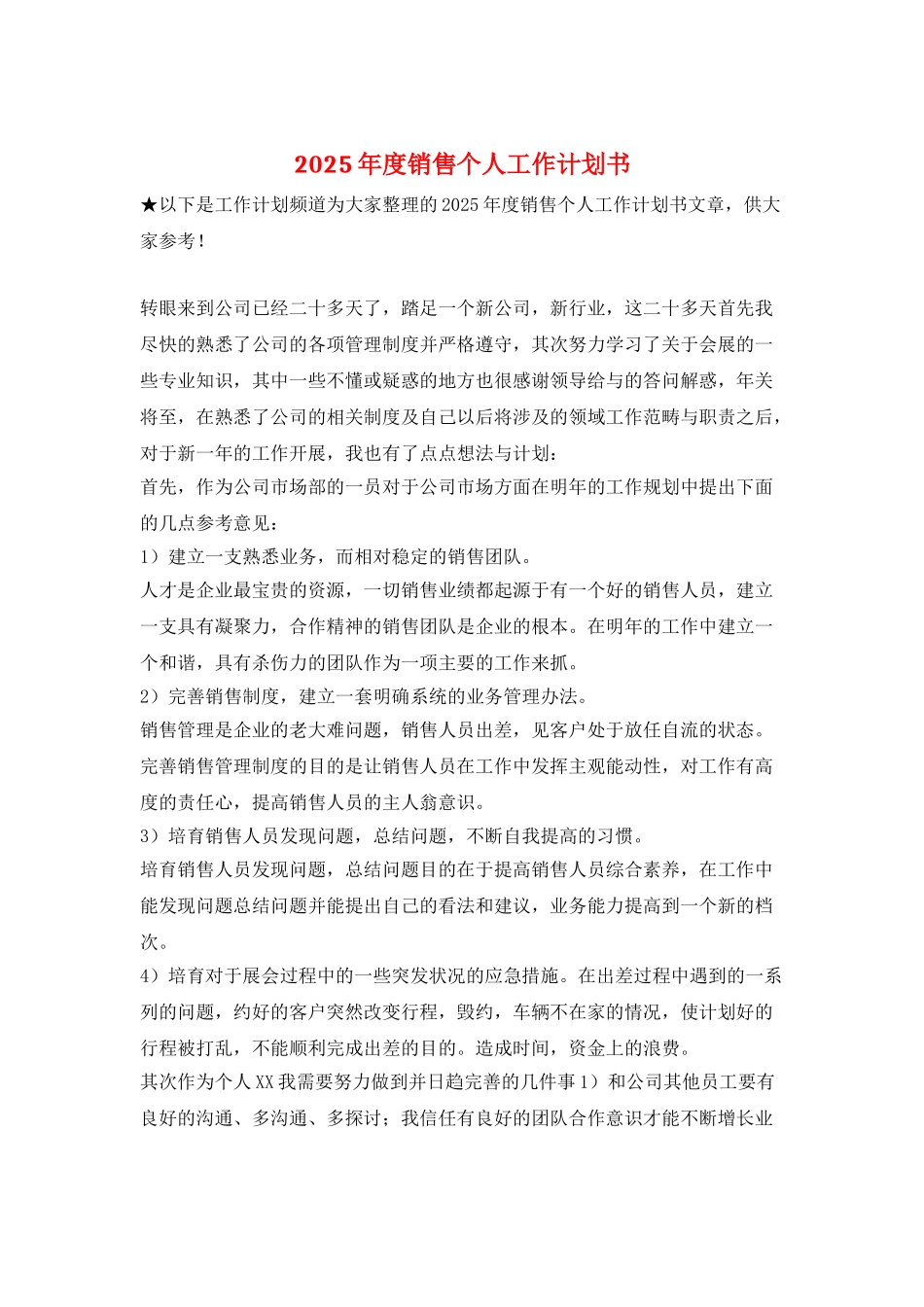 2025年度销售个人工作计划书

★以下是工作计划频道为大家整理的2025年度销售个人工作计划书文章，供大家参考！

转眼来到公司已经二十多天了，踏足一个新公司，新行业，这二十多天首先我尽快的熟悉了公司的各项管理制度并严格遵守，其次努力学习了关于会展的一些专业知识，其中一些不懂或疑惑的地方也很感谢领导给与的答问解惑，年关将至，在熟悉了公司的相关制度及自己以后将涉及的领域工作范畴与职责之后，对于新一年的工作开展，我也有了点点想法与计划：
首先，作为公司市场部的一员对于公司市场方面在明年的工作规划中提出下面的几点参考意见：
1）建立一支熟悉业务，而相对稳定的销售团队。
人才是企业最宝贵的资源，一切销售业绩都起源于有一个好的销售人员，建立一支具有凝聚力，合作精神的销售团队是企业的根本。在明年的工作中建立一个和谐，具有杀伤力的团队作为一项主要的工作来抓。
2）完善销售制度，建立一套明确系统的业务管理办法。
销售管理是企业的老大难问题，销售人员出差，见客户处于放任自流的状态。完善销售管理制度的目的是让销售人员在工作中发挥主观能动性，对工作有高度的责任心，提高销售人员的主人翁意识。
3）培育销售人员发现问题，总结问题，不断自我提高的习惯。
培育销售人员发现问题，总结问题目的在于提高销售人员综合素养，在工作中能发现问题总结问题并能提出自己的看法和建议，业务能力提高到一个新的档次。
4）培育对于展会过程中的一些突发状况的应急措施。在出差过程中遇到的一系列的问题，约好的客户突然改变行程，毁约，车辆不在家的情况，使计划好的行程被打乱，不能顺利完成出差的目的。造成时间，资金上的浪费。
其次作为个人XX我需要努力做到并日趋完善的几件事1）和公司其他员工要有良好的沟通、多沟通、多探讨；我信任有良好的团队合作意识才能不断增长业